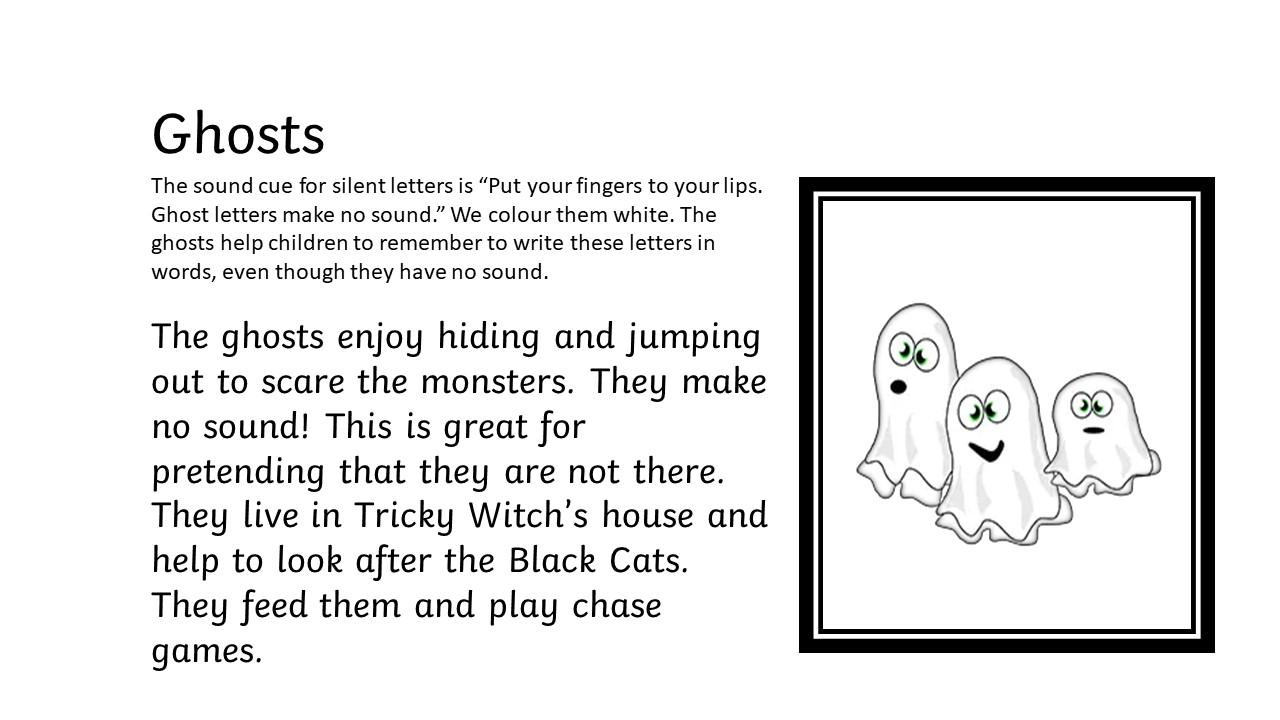 Ghosts

The sound cue for silent letters is "Put your fingers to your lips. Ghost letters make no sound." We colour them white. The ghosts help children to remember to write these letters in words, even though they have no sound.

The ghosts enjoy hiding and jumping out to scare the monsters. They make no sound! This is great for pretending that they are not there. They live in Tricky Witch's house and help to look after the Black Cats. They feed them and play chase games.